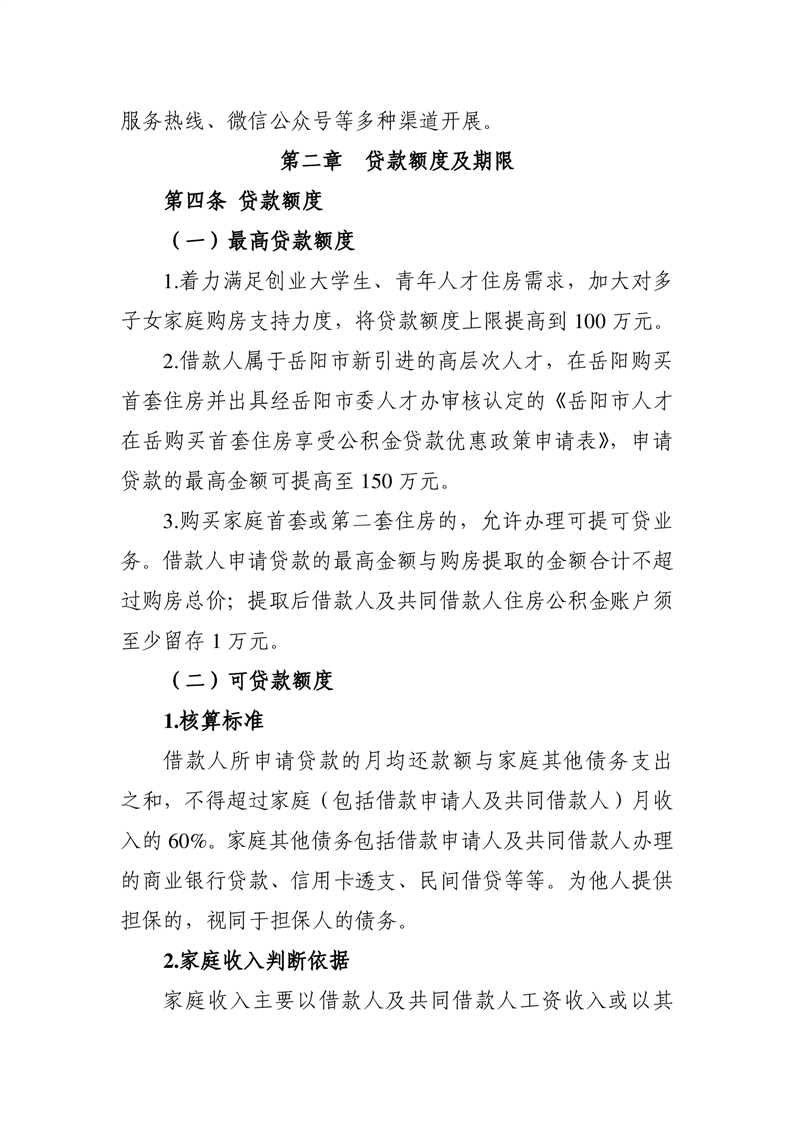 服务热线、微信公众号等多种渠道开展。

第二章 贷款额度及期限

第四条 贷款额度

（一）最高贷款额度

1.着力满足创业大学生、青年人才住房需求，加大对多子女家庭购房支持力度，将贷款额度上限提高到 100 万元。

2.借款人属于岳阳市新引进的高层次人才，在岳阳购买首套住房并出具经岳阳市委人才办审核认定的《岳阳市人才在岳购买首套住房享受公积金贷款优惠政策申请表》，申请贷款的最高金额可提高至 150 万元。

3.购买家庭首套或第二套住房的，允许办理可提可贷业务。借款人申请贷款的最高金额与购房提取的金额合计不超过购房总价；提取后借款人及共同借款人住房公积金账户须至少留存 1 万元。

（二）可贷款额度

1.核算标准

借款人所申请贷款的月均还款额与家庭其他债务支出之和，不得超过家庭（包括借款申请人及共同借款人）月收入的 60%。家庭其他债务包括借款申请人及共同借款人办理的商业银行贷款、信用卡透支、民间借贷等等。为他人提供担保的，视同于担保人的债务。

2.家庭收入判断依据

家庭收入主要以借款人及共同借款人工资收入或以其